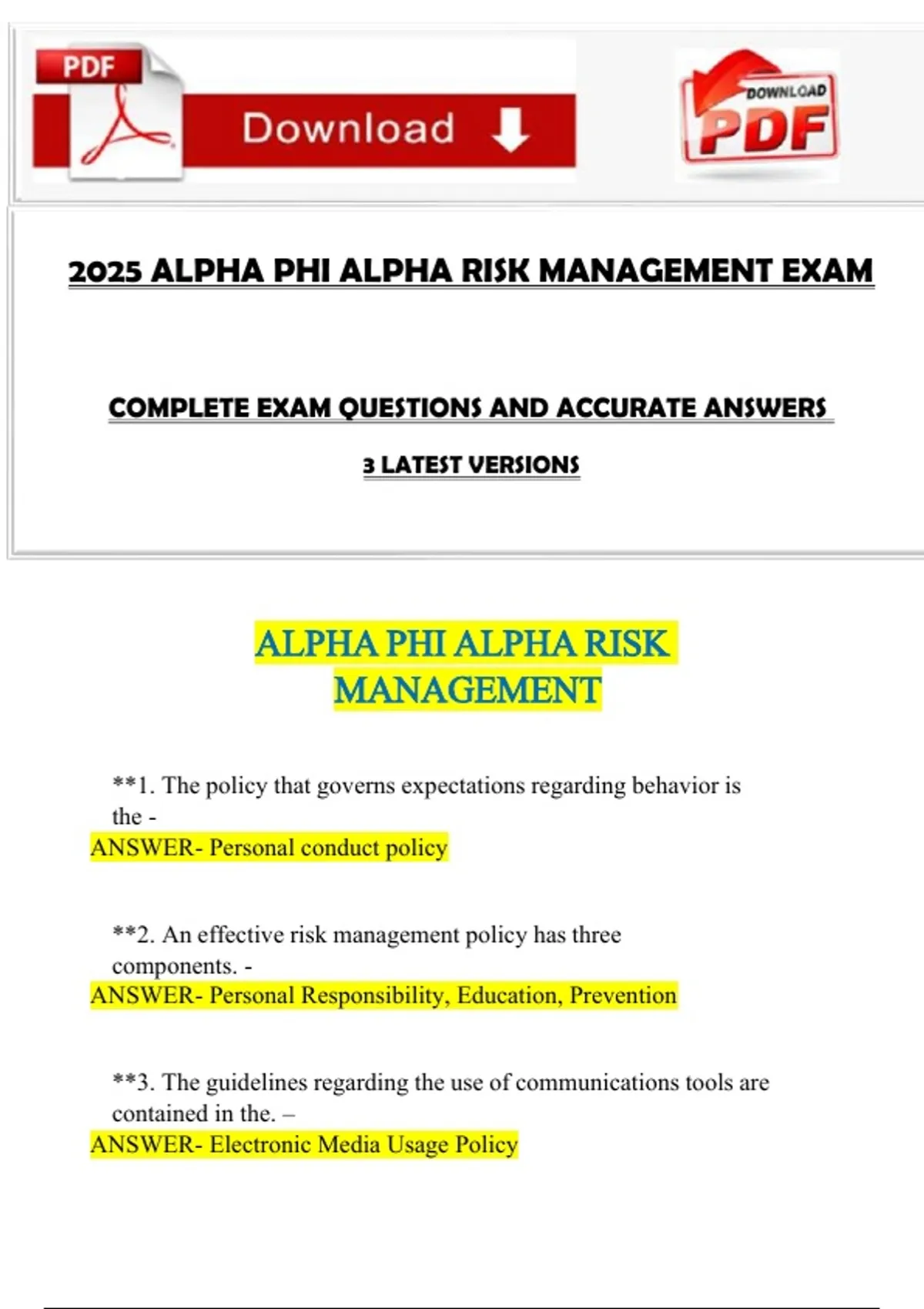 PDF

Download

DOWNLOAD PDF

2025 ALPHA PHI ALPHA RISK MANAGEMENT EXAM

COMPLETE EXAM QUESTIONS AND ACCURATE ANSWERS

3 LATEST VERSIONS

ALPHA PHI ALPHA RISK MANAGEMENT

**1. The policy that governs expectations regarding behavior is the -
ANSWER- Personal conduct policy

**2. An effective risk management policy has three components. -
ANSWER- Personal Responsibility, Education, Prevention

**3. The guidelines regarding the use of communications tools are contained in the. –
ANSWER- Electronic Media Usage Policy